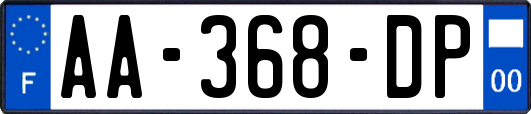 F
AA-368-DP
00